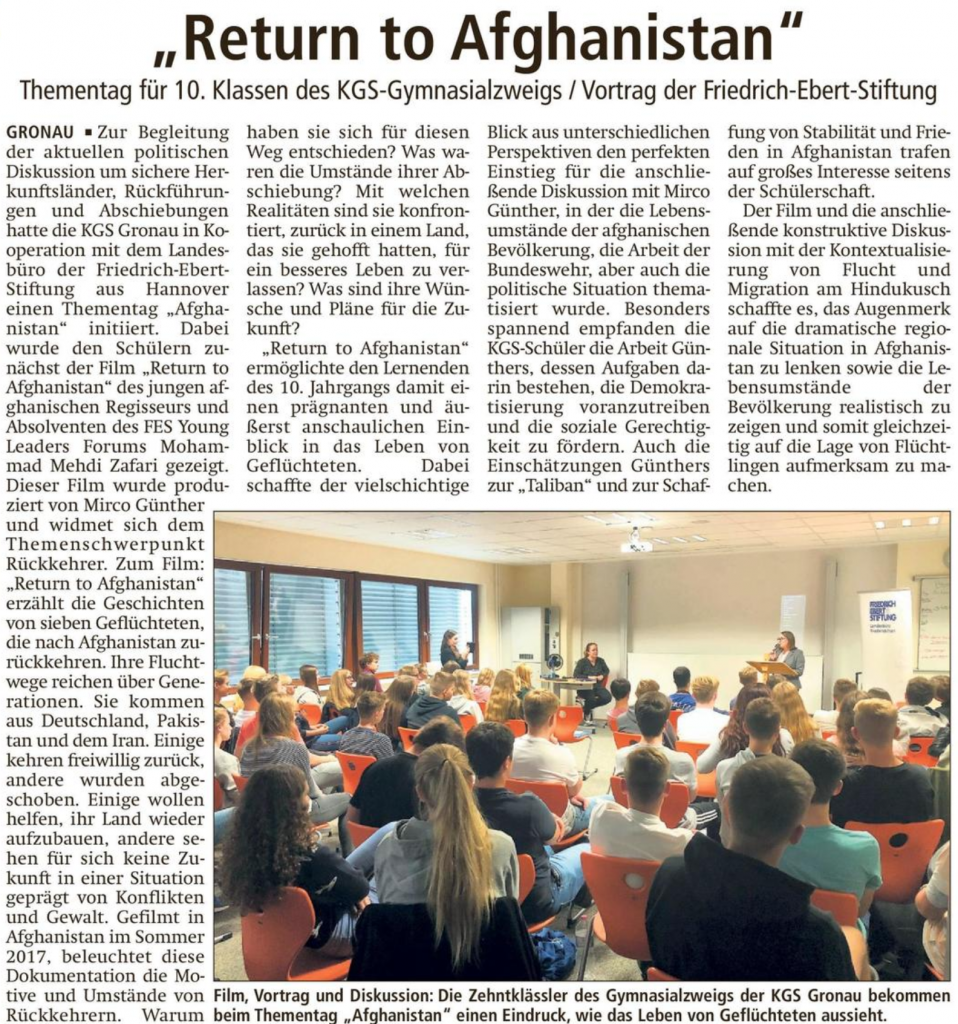 „Return to Afghanistan“

Thementag für 10. Klassen des KGS-Gymnasialzweigs / Vortrag der Friedrich-Ebert-Stiftung

GRONAU ▪ Zur Begleitung der aktuellen politischen Diskussion um sichere Herkunftsländer, Rückführungen und Abschiebungen hatte die KGS Gronau in Kooperation mit dem Landesbüro der Friedrich-Ebert-Stiftung aus Hannover einen Thementag „Afghanistan“ initiiert. Dabei wurde den Schülern zunächst der Film „Return to Afghanistan“ des jungen afghanischen Regisseurs und Absolventen des FES Young Leaders Forums Mohammad Mehdi Zafari gezeigt. Dieser Film wurde produziert von Mirco Günther und widmet sich dem Themenschwerpunkt Rückkehrer. Zum Film: „Return to Afghanistan“ erzählt die Geschichten von sieben Geflüchteten, die nach Afghanistan zurückkehren. Ihre Fluchtwege reichen über Generationen. Sie kommen aus Deutschland, Pakistan und dem Iran. Einige kehren freiwillig zurück, andere wurden abgeschoben. Einige wollen helfen, ihr Land wieder aufzubauen, andere sehen für sich keine Zukunft in einer Situation geprägt von Konflikten und Gewalt. Gefilmt in Afghanistan im Sommer 2017, beleuchtet diese Dokumentation die Motive und Umstände von Rückkehrern. Warum haben sie sich für diesen Weg entschieden? Was waren die Umstände ihrer Abschiebung? Mit welchen Realitäten sind sie konfrontiert, zurück in einem Land, das sie gehofft hatten, für ein besseres Leben zu verlassen? Was sind ihre Wünsche und Pläne für die Zukunft?

„Return to Afghanistan“ ermöglichte den Lernenden des 10. Jahrgangs damit einen prägnanten und äußerst anschaulichen Einblick in das Leben von Geflüchteten. Dabei schaffte der vielschichtige Blick aus unterschiedlichen Perspektiven den perfekten Einstieg für die anschließende Diskussion mit Mirco Günther, in der die Lebensumstände der afghanischen Bevölkerung, die Arbeit der Bundeswehr, aber auch die politische Situation thematisiert wurde. Besonders spannend empfanden die KGS-Schüler die Arbeit Günthers, dessen Aufgaben darin bestehen, die Demokratisierung voranzutreiben und die soziale Gerechtigkeit zu fördern. Auch die Einschätzungen Günthers zur „Taliban“ und zur Schaffung von Stabilität und Frieden in Afghanistan trafen auf großes Interesse seitens der Schülerschaft.

Der Film und die anschließende konstruktive Diskussion mit der Kontextualisierung von Flucht und Migration am Hindukusch schaffte es, das Augenmerk auf die dramatische regionale Situation in Afghanistan zu lenken sowie die Lebensumstände der Bevölkerung realistisch zu zeigen und somit gleichzeitig auf die Lage von Flüchtlingen aufmerksam zu machen.

FRIEDRICH EBERT STIFTUNG

Film, Vortrag und Diskussion: Die Zehntklässler des Gymnasialzweigs der KGS Gronau bekommen beim Thementag „Afghanistan“ einen Eindruck, wie das Leben von Geflüchteten aussieht.